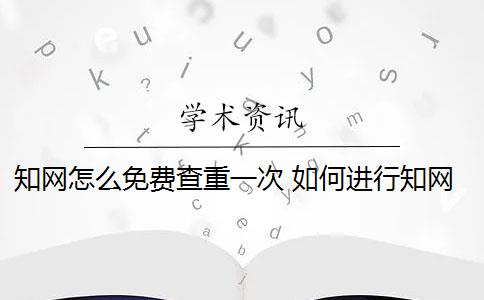 学术资讯

知网怎么免费查重一次 如何进行知网